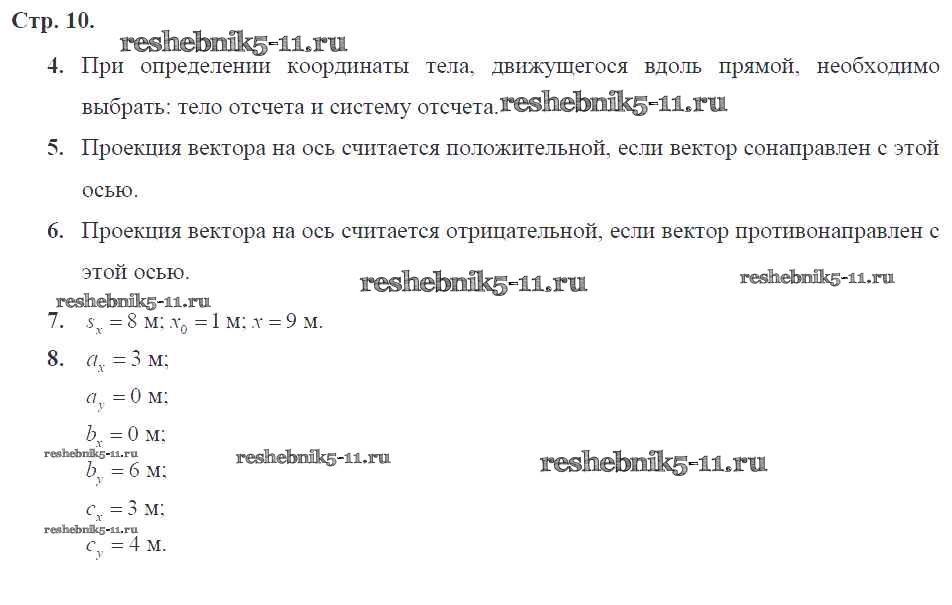 Стр. 10.

4. При определении координаты тела, движущегося вдоль прямой, необходимо выбрать: тело отсчета и систему отсчета.

5. Проекция вектора на ось считается положительной, если вектор сонаправлен с этой осью.

6. Проекция вектора на ось считается отрицательной, если вектор противонаправлен с этой осью.

7. $s_x = 8$ м; $x_0 = 1$ м; $x = 9$ м.

8. $a_x = 3$ м;

$a_y = 0$ м;

$b_x = 0$ м;

$b_y = 6$ м;

$c_x = 3$ м;

$c_y = 4$ м.

reshebnik5-11.ru